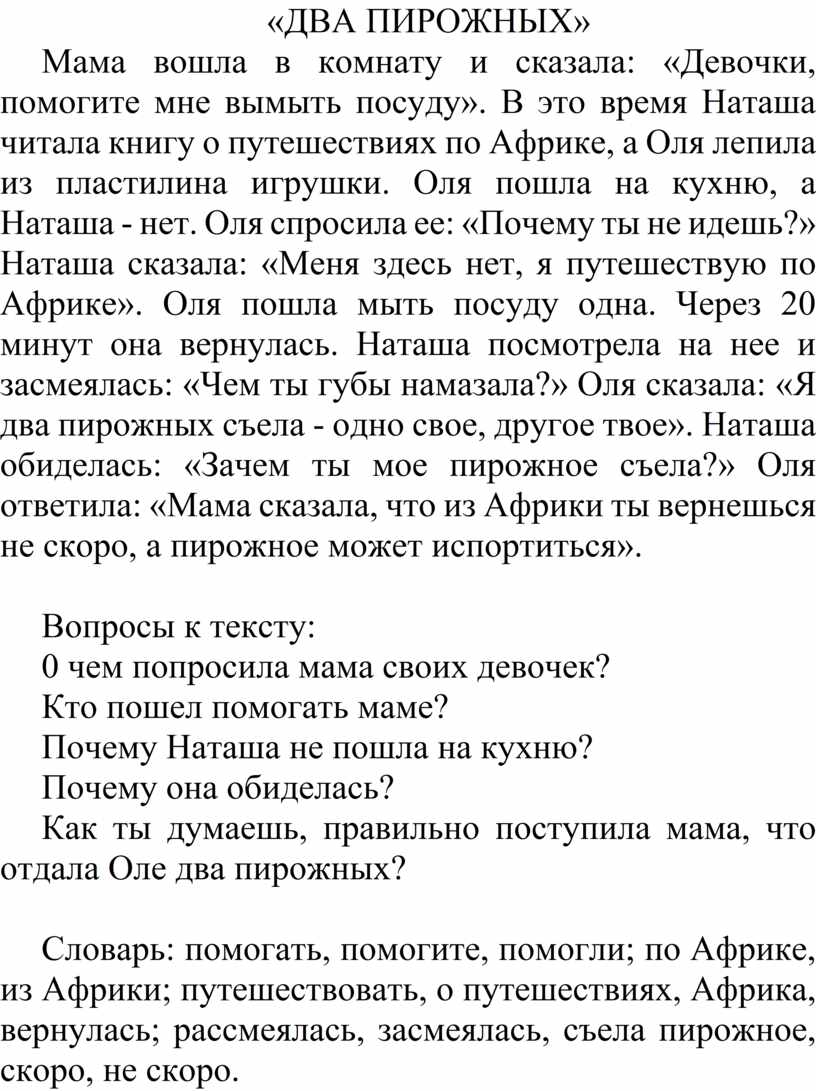 «ДВА ПИРОЖНЫХ»

Мама вошла в комнату и сказала: «Девочки, помогите мне вымыть посуду». В это время Наташа читала книгу о путешествиях по Африке, а Оля лепила из пластилина игрушки. Оля пошла на кухню, а Наташа - нет. Оля спросила ее: «Почему ты не идешь?» Наташа сказала: «Меня здесь нет, я путешествую по Африке». Оля пошла мыть посуду одна. Через 20 минут она вернулась. Наташа посмотрела на нее и засмеялась: «Чем ты губы намазала?» Оля сказала: «Я два пирожных съела - одно свое, другое твое». Наташа обиделась: «Зачем ты мое пирожное съела?» Оля ответила: «Мама сказала, что из Африки ты вернешься не скоро, а пирожное может испортиться».

Вопросы к тексту:
0 чем попросила мама своих девочек?
Кто пошел помогать маме?
Почему Наташа не пошла на кухню?
Почему она обиделась?
Как ты думаешь, правильно поступила мама, что отдала Оле два пирожных?

Словарь: помогать, помогите, помогли; по Африке, из Африки; путешествовать, о путешествиях, Африка, вернулась; рассмеялась, засмеялась, съела пирожное, скоро, не скоро.